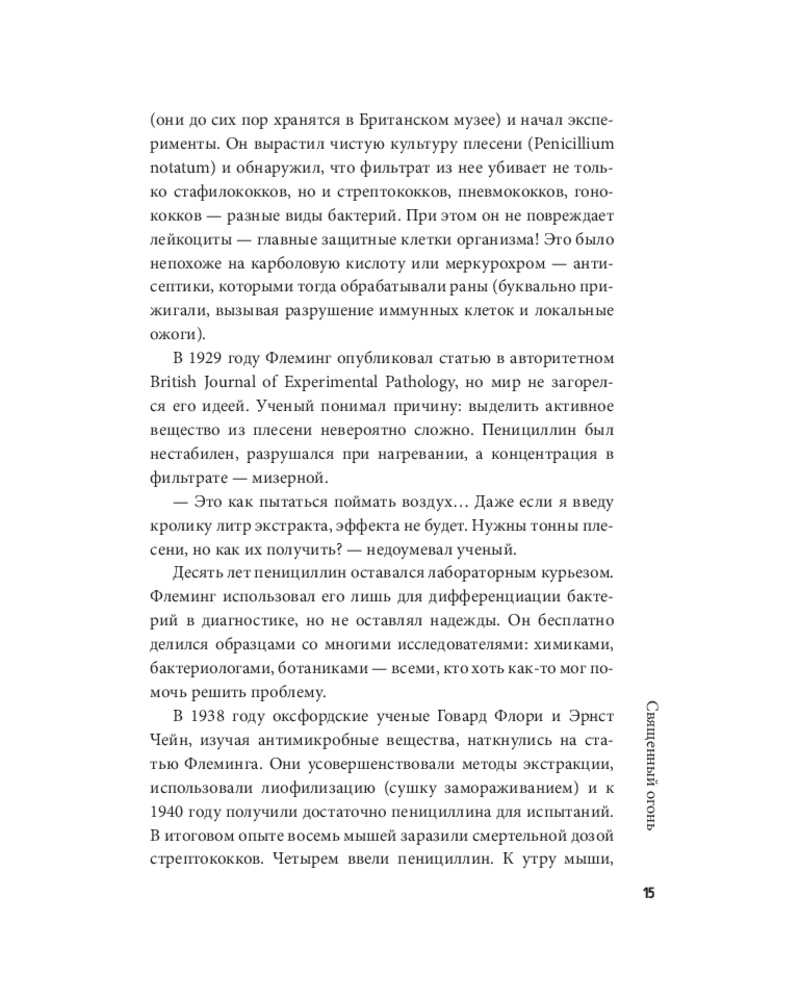 (они до сих пор хранятся в Британском музее) и начал эксперименты. Он вырастил чистую культуру плесени (Penicillium notatum) и обнаружил, что фильтрат из нее убивает не только стафилококков, но и стрептококков, пневмококков, гонококков — разные виды бактерий. При этом он не повреждает лейкоциты — главные защитные клетки организма! Это было непохоже на карболовую кислоту или меркурохром — антисептики, которыми тогда обрабатывали раны (буквально прижигали, вызывая разрушение иммунных клеток и локальные ожоги).

В 1929 году Флеминг опубликовал статью в авторитетном British Journal of Experimental Pathology, но мир не загорелся его идеей. Ученый понимал причину: выделить активное вещество из плесени невероятно сложно. Пенициллин был нестабилен, разрушался при нагревании, а концентрация в фильтрате — мизерной.

— Это как пытаться поймать воздух… Даже если я введу кролику литр экстракта, эффекта не будет. Нужны тонны плесени, но как их получить? — недоумевал ученый.

Десять лет пенициллин оставался лабораторным курьезом. Флеминг использовал его лишь для дифференциации бактерий в диагностике, но не оставлял надежды. Он бесплатно делился образцами со многими исследователями: химиками, бактериологами, ботаниками — всеми, кто хоть как-то мог помочь решить проблему.

В 1938 году оксфордские ученые Говард Флори и Эрнст Чейн, изучая антимикробные вещества, наткнулись на статью Флеминга. Они усовершенствовали методы экстракции, использовали лиофилизацию (сушку замораживанием) и к 1940 году получили достаточно пенициллина для испытаний. В итоговом опыте восемь мышей заразили смертельной дозой стрептококков. Четырем ввели пенициллин. К утру мыши,

Священный огонь

15